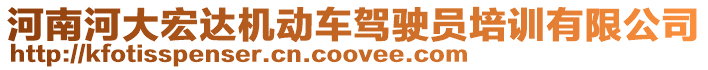 河南河大宏达机动车驾驶员培训有限公司
http://kfotisspenser.cn.coovee.com